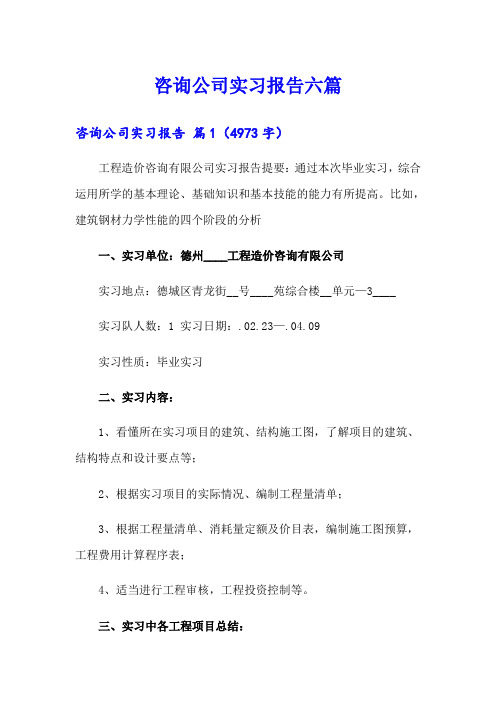 咨询公司实习报告六篇

咨询公司实习报告 篇1（4973字）

工程造价咨询有限公司实习报告提要：通过本次毕业实习，综合运用所学的基本理论、基础知识和基本技能的能力有所提高。比如，建筑钢材力学性能的四个阶段的分析

一、实习单位：德州____工程造价咨询有限公司

实习地点：德城区青龙街__号____苑综合楼__单元—3____

实习队人数：1 实习日期：.02.23—.04.09

实习性质：毕业实习

二、实习内容：

1、看懂所在实习项目的建筑、结构施工图，了解项目的建筑、结构特点和设计要点等；

2、根据实习项目的实际情况、编制工程量清单；

3、根据工程量清单、消耗量定额及价目表，编制施工图预算，工程费用计算程序表；

4、适当进行工程审核，工程投资控制等。

三、实习中各工程项目总结：